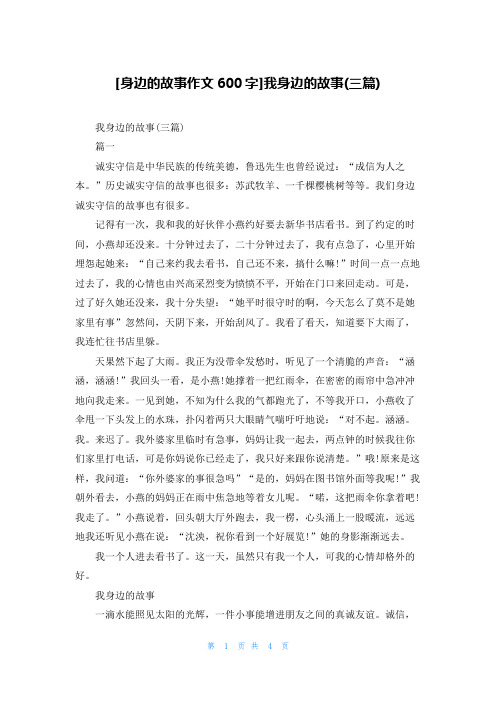 [身边的故事作文 600 字]我身边的故事(三篇)

我身边的故事(三篇)

篇一

诚实守信是中华民族的传统美德，鲁迅先生也曾经说过：“成信为人之本。”历史诚实守信的故事也很多：苏武牧羊、一千棵樱桃树等等。我们身边诚实守信的故事也有很多。

记得有一次，我和我的好伙伴小燕约好要去新华书店看书。到了约定的时间，小燕却还没来。十分钟过去了，二十分钟过去了，我有点急了，心里开始埋怨起她来：“自己来约我去看书，自己还不来，搞什么嘛!”时间一点一点地过去了，我的心情也由兴高采烈变为愤愤不平，开始在门口来回走动。可是，过了好久她还没来，我十分失望：“她平时很守时的啊，今天怎么了莫不是她家里有事”忽然间，天阴下来，开始刮风了。我看了看天，知道要下大雨了，我连忙往书店里躲。

天果然下起了大雨。我正为没带伞发愁时，听见了一个清脆的声音：“涵涵，涵涵!”我回头一看，是小燕!她撑着一把红雨伞，在密密的雨帘中急冲冲地向我走来。一见到她，不知为什么我的气都跑光了，不等我开口，小燕收了伞甩一下头发上的水珠，扑闪着两只大眼睛气喘吁吁地说：“对不起。涵涵。我。来迟了。我外婆家里临时有急事，妈妈让我一起去，两点钟的时候我往你们家里打电话，可是你妈说你已经走了，我只好来跟你说清楚。”哦!原来是这样，我问道：“你外婆家的事很急吗”“是的，妈妈在图书馆外面等我呢!”我朝外看去，小燕的妈妈正在雨中焦急地等着女儿呢。“喏，这把雨伞你拿着吧!我走了。”小燕说着，回头朝大厅外跑去，我一楞，心头涌上一股暖流，远远地我还听见小燕在说：“沈泱，祝你看到一个好展览!”她的身影渐渐远去。

我一个人进去看书了。这一天，虽然只有我一个人，可我的心情却格外的好。

我身边的故事

一滴水能照见太阳的光辉，一件小事能增进朋友之间的真诚友谊。诚信，

第 1 页 共 4 页